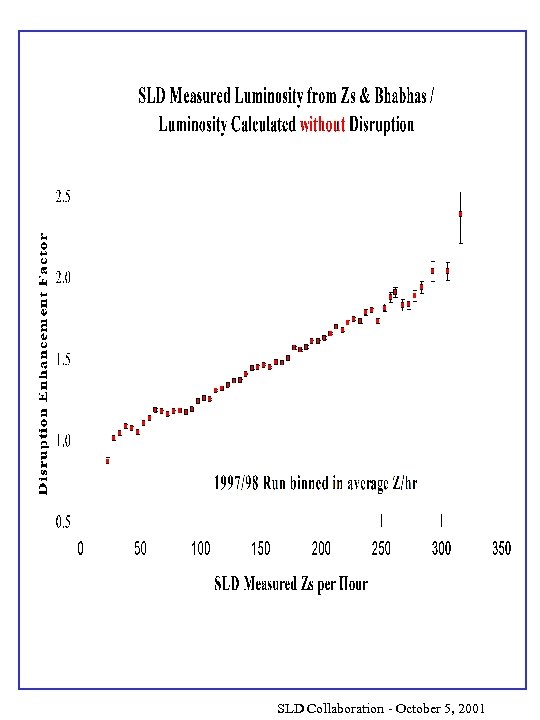 SLD Measured Luminosity from Zs & Bhabhas / Luminosity Calculated without Disruption

Disruption Enhancement Factor

2.5
2.0
1.5
1.0
0.5

1997/98 Run binned in average Z/hr

0 50 100 150 200 250 300 350

SLD Measured Zs per Hour

SLD Collaboration - October 5, 2001